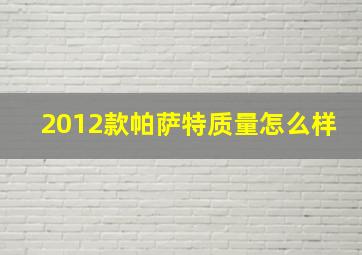 2012款帕萨特质量怎么样